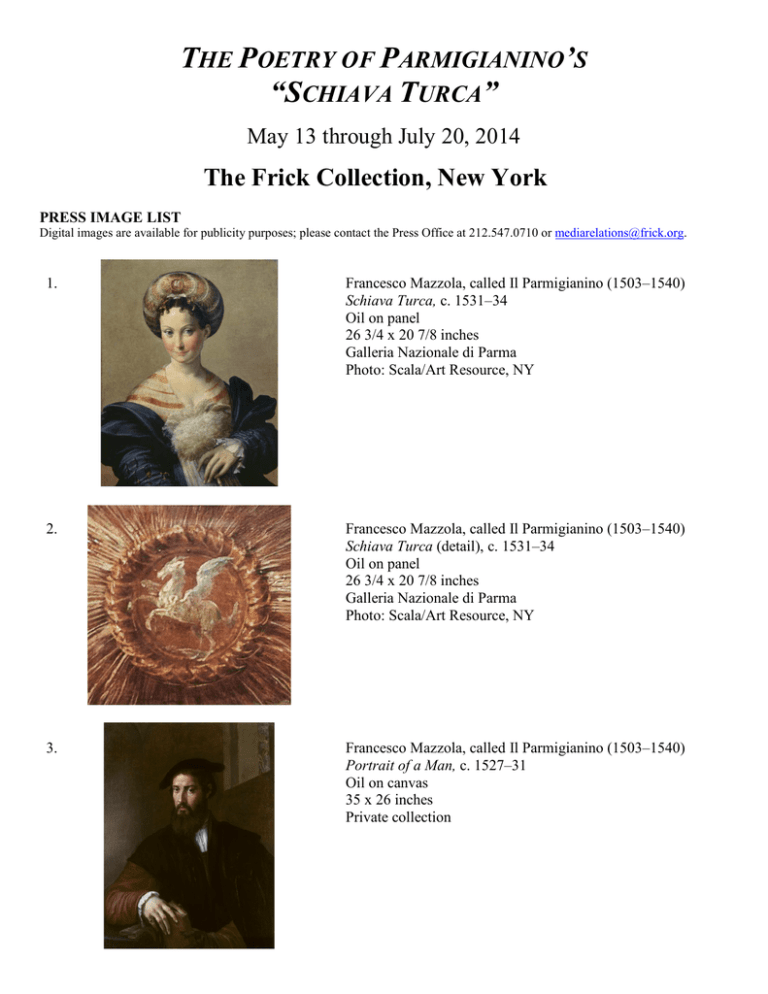 THE POETRY OF PARMIGIANINO'S "SCHIAVA TURCA"

May 13 through July 20, 2014

The Frick Collection, New York

PRESS IMAGE LIST
Digital images are available for publicity purposes; please contact the Press Office at 212.547.0710 or mediarelations@frick.org.

1.

Francesco Mazzola, called Il Parmigianino (1503–1540)
Schiava Turca, c. 1531–34
Oil on panel
26 3/4 x 20 7/8 inches
Galleria Nazionale di Parma
Photo: Scala/Art Resource, NY

2.

Francesco Mazzola, called Il Parmigianino (1503–1540)
Schiava Turca (detail), c. 1531–34
Oil on panel
26 3/4 x 20 7/8 inches
Galleria Nazionale di Parma
Photo: Scala/Art Resource, NY

3.

Francesco Mazzola, called Il Parmigianino (1503–1540)
Portrait of a Man, c. 1527–31
Oil on canvas
35 x 26 inches
Private collection